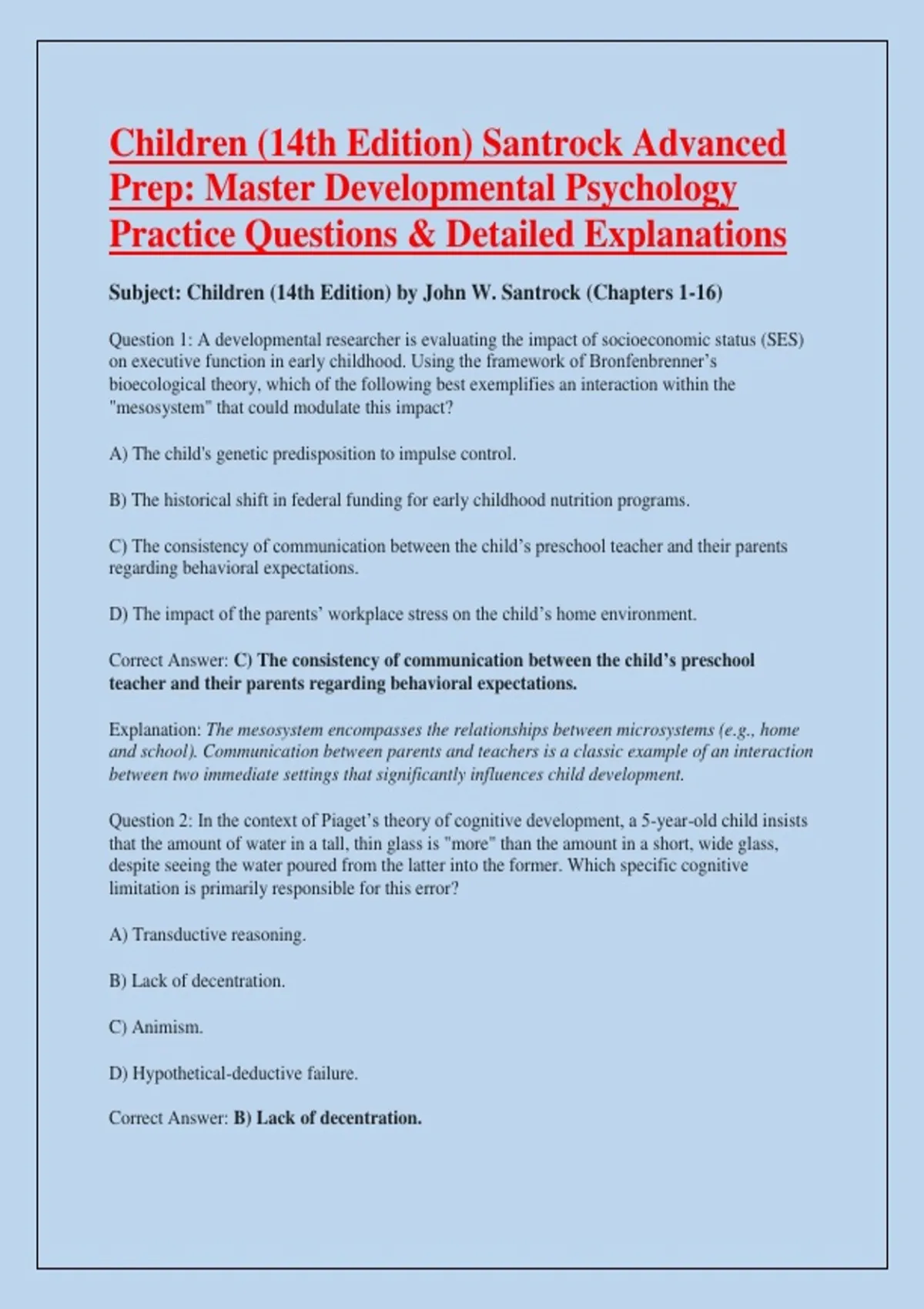 Children (14th Edition) Santrock Advanced Prep: Master Developmental Psychology Practice Questions & Detailed Explanations

Subject: Children (14th Edition) by John W. Santrock (Chapters 1-16)

Question 1: A developmental researcher is evaluating the impact of socioeconomic status (SES) on executive function in early childhood. Using the framework of Bronfenbrenner's bioecological theory, which of the following best exemplifies an interaction within the "mesosystem" that could modulate this impact?

A) The child's genetic predisposition to impulse control.

B) The historical shift in federal funding for early childhood nutrition programs.

C) The consistency of communication between the child's preschool teacher and their parents regarding behavioral expectations.

D) The impact of the parents' workplace stress on the child's home environment.

Correct Answer: C) The consistency of communication between the child's preschool teacher and their parents regarding behavioral expectations.

Explanation: The mesosystem encompasses the relationships between microsystems (e.g., home and school). Communication between parents and teachers is a classic example of an interaction between two immediate settings that significantly influences child development.

Question 2: In the context of Piaget's theory of cognitive development, a 5-year-old child insists that the amount of water in a tall, thin glass is "more" than the amount in a short, wide glass, despite seeing the water poured from the latter into the former. Which specific cognitive limitation is primarily responsible for this error?

A) Transductive reasoning.

B) Lack of decentration.

C) Animism.

D) Hypothetical-deductive failure.

Correct Answer: B) Lack of decentration.